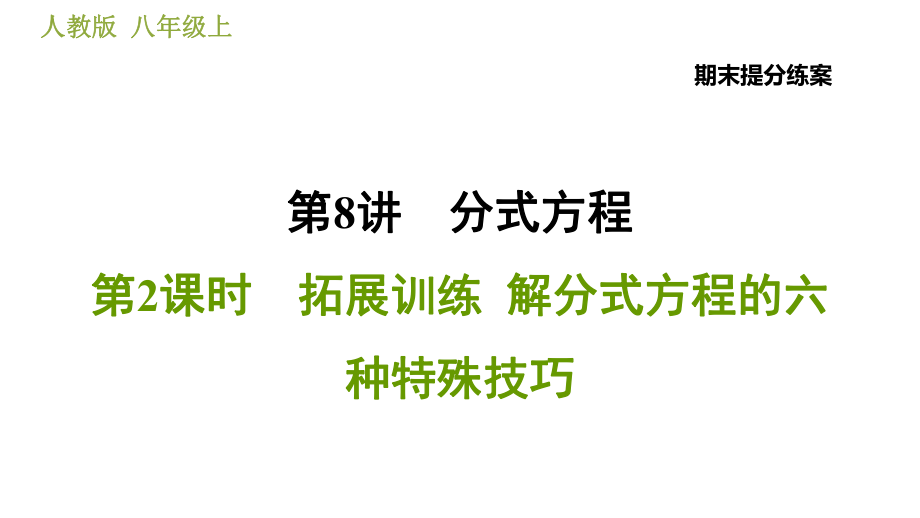 人教版 八年级上

期末提分练案

第8讲 分式方程

第2课时 拓展训练 解分式方程的六种特殊技巧